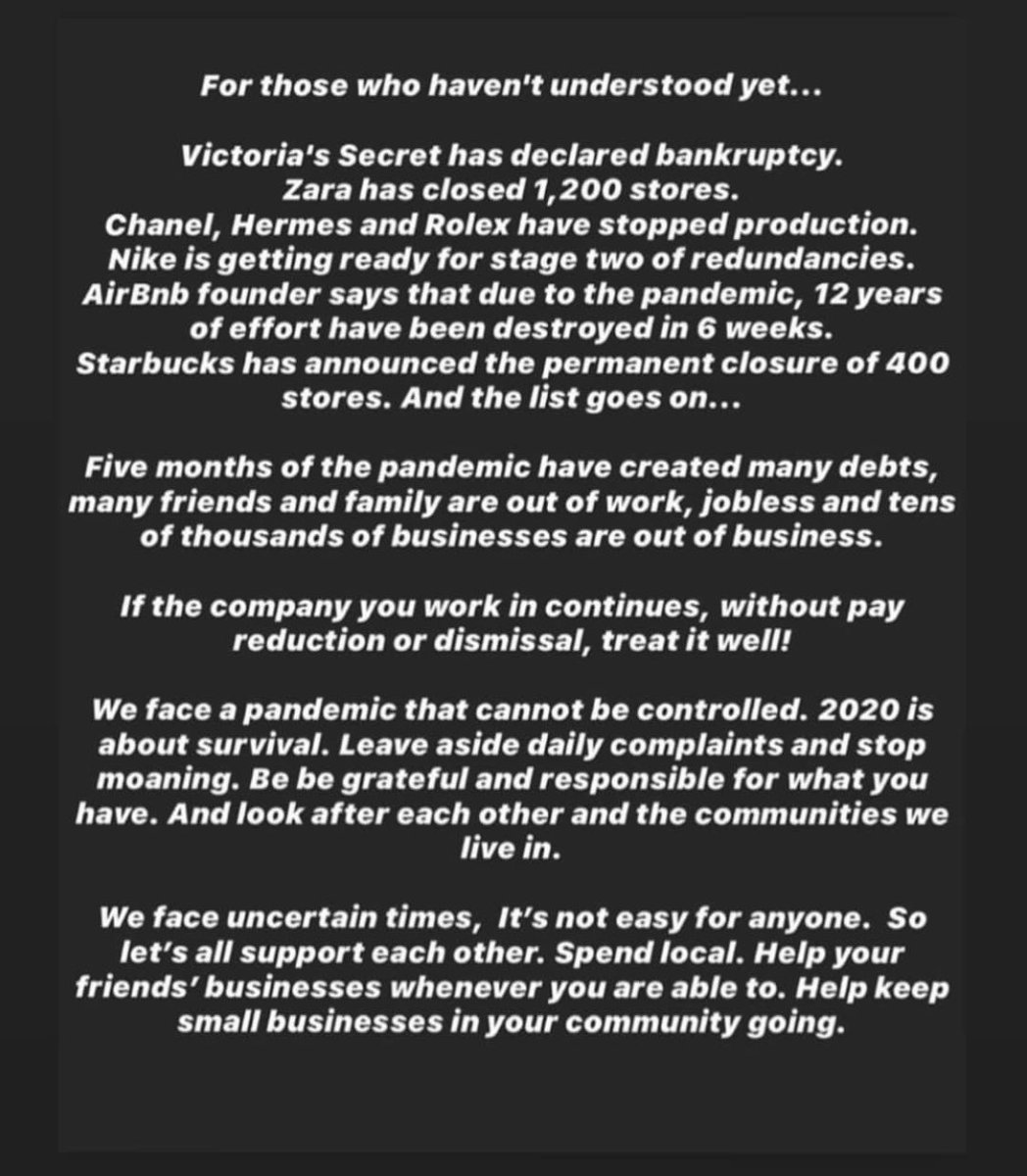 For those who haven't understood yet...

Victoria's Secret has declared bankruptcy.
Zara has closed 1,200 stores.
Chanel, Hermes and Rolex have stopped production.
Nike is getting ready for stage two of redundancies.
AirBnb founder says that due to the pandemic, 12 years of effort have been destroyed in 6 weeks.
Starbucks has announced the permanent closure of 400 stores. And the list goes on...

Five months of the pandemic have created many debts, many friends and family are out of work, jobless and tens of thousands of businesses are out of business.

If the company you work in continues, without pay reduction or dismissal, treat it well!

We face a pandemic that cannot be controlled. 2020 is about survival. Leave aside daily complaints and stop moaning. Be be grateful and responsible for what you have. And look after each other and the communities we live in.

We face uncertain times, It's not easy for anyone. So let's all support each other. Spend local. Help your friends' businesses whenever you are able to. Help keep small businesses in your community going.